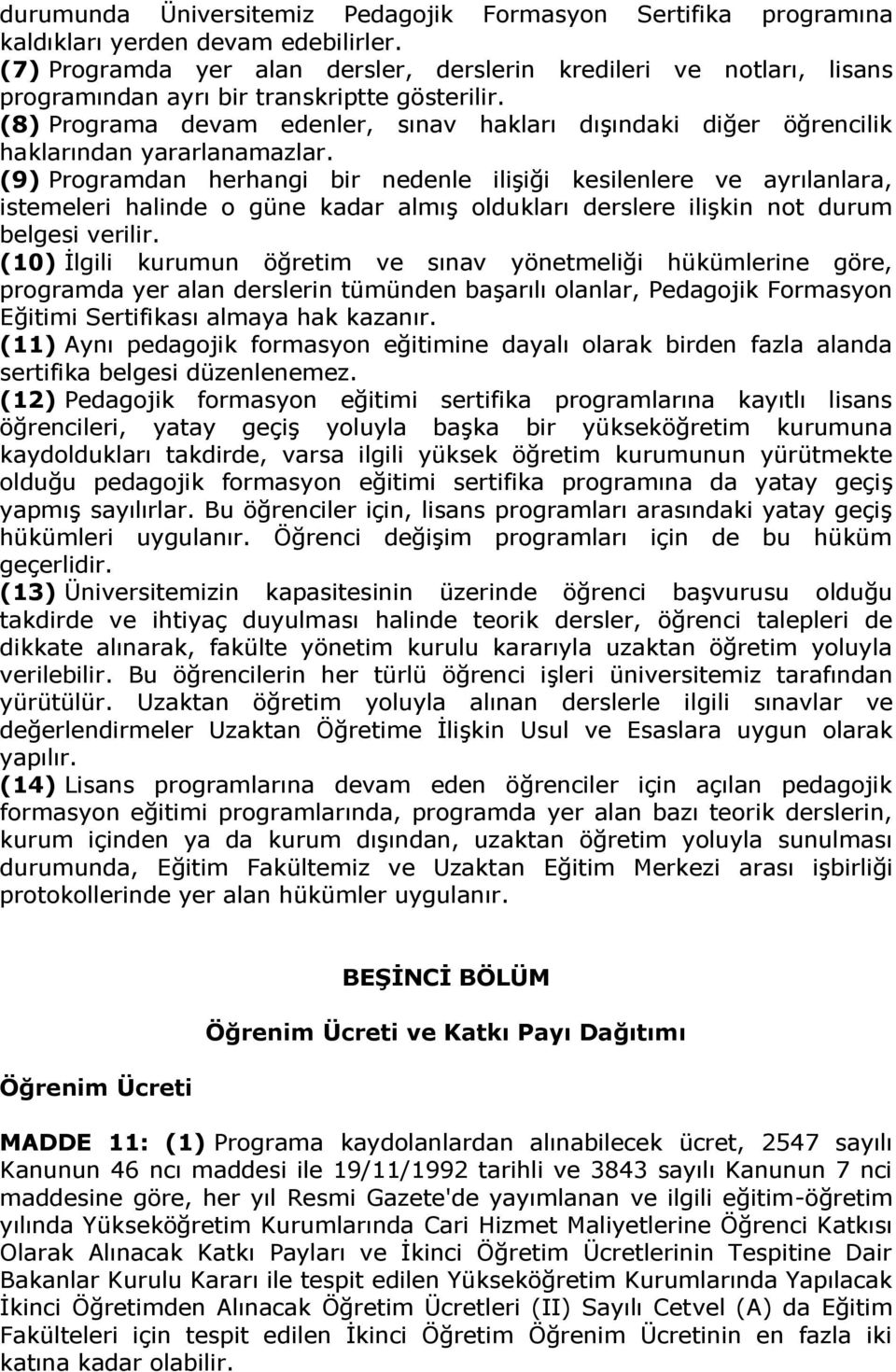 durumunda Üniversitemiz Pedagojik Formasyon Sertifika programına kaldıkları yerden devam edebilirler.
(7) Programda yer alan dersler, derslerin kredileri ve notları, lisans programından ayrı bir transkriptte gösterilir.
(8) Programa devam edenler, sınav hakları dışındaki diğer öğrencilik haklarından yararlanamazlar.
(9) Programdan herhangi bir nedenle ilişiği kesilenlere ve ayrılanlara, istemeleri halinde o güne kadar almış oldukları derslere ilişkin not durum belgesi verilir.
(10) İlgili kurumun öğretim ve sınav yönetmeliği hükümlerine göre, programda yer alan derslerin tümünden başarılı olanlar, Pedagojik Formasyon Eğitimi Sertifikası almaya hak kazanır.
(11) Aynı pedagojik formasyon eğitimine dayalı olarak birden fazla alanda sertifika belgesi düzenlenemez.
(12) Pedagojik formasyon eğitimi sertifika programlarına kayıtlı lisans öğrencileri, yatay geçiş yoluyla başka bir yükseköğretim kurumuna kaydoldukları takdirde, varsa ilgili yüksek öğretim kurumunun yürütmekte olduğu pedagojik formasyon eğitimi sertifika programına da yatay geçiş yapmış sayılırlar. Bu öğrenciler için, lisans programları arasındaki yatay geçiş hükümleri uygulanır. Öğrenci değişim programları için de bu hüküm geçerlidir.
(13) Üniversitemizin kapasitesinin üzerinde öğrenci başvurusu olduğu takdirde ve ihtiyaç duyulması halinde teorik dersler, öğrenci talepleri de dikkate alınarak, fakülte yönetim kurulu kararıyla uzaktan öğretim yoluyla verilebilir. Bu öğrencilerin her türlü öğrenci işleri üniversitemiz tarafından yürütülür. Uzaktan öğretim yoluyla alınan derslerle ilgili sınavlar ve değerlendirmeler Uzaktan Öğretime İlişkin Usul ve Esaslara uygun olarak yapılır.
(14) Lisans programlarına devam eden öğrenciler için açılan pedagojik formasyon eğitimi programlarında, programda yer alan bazı teorik derslerin, kurum içinden ya da kurum dışından, uzaktan öğretim yoluyla sunulması durumunda, Eğitim Fakültemiz ve Uzaktan Eğitim Merkezi arası işbirliği protokollerinde yer alan hükümler uygulanır.

BEŞİNCİ BÖLÜM

Öğrenim Ücreti ve Katkı Payı Dağıtımı

Öğrenim Ücreti

MADDE 11: (1) Programa kaydolanlardan alınabilecek ücret, 2547 sayılı Kanunun 46 ncı maddesi ile 19/11/1992 tarihli ve 3843 sayılı Kanunun 7 nci maddesine göre, her yıl Resmi Gazete'de yayımlanan ve ilgili eğitim-öğretim yılında Yükseköğretim Kurumlarında Cari Hizmet Maliyetlerine Öğrenci Katkısı Olarak Alınacak Katkı Payları ve İkinci Öğretim Ücretlerinin Tespitine Dair Bakanlar Kurulu Kararı ile tespit edilen Yükseköğretim Kurumlarında Yapılacak İkinci Öğretimden Alınacak Öğretim Ücretleri (II) Sayılı Cetvel (A) da Eğitim Fakülteleri için tespit edilen İkinci Öğretim Öğrenim Ücretinin en fazla iki katına kadar olabilir.